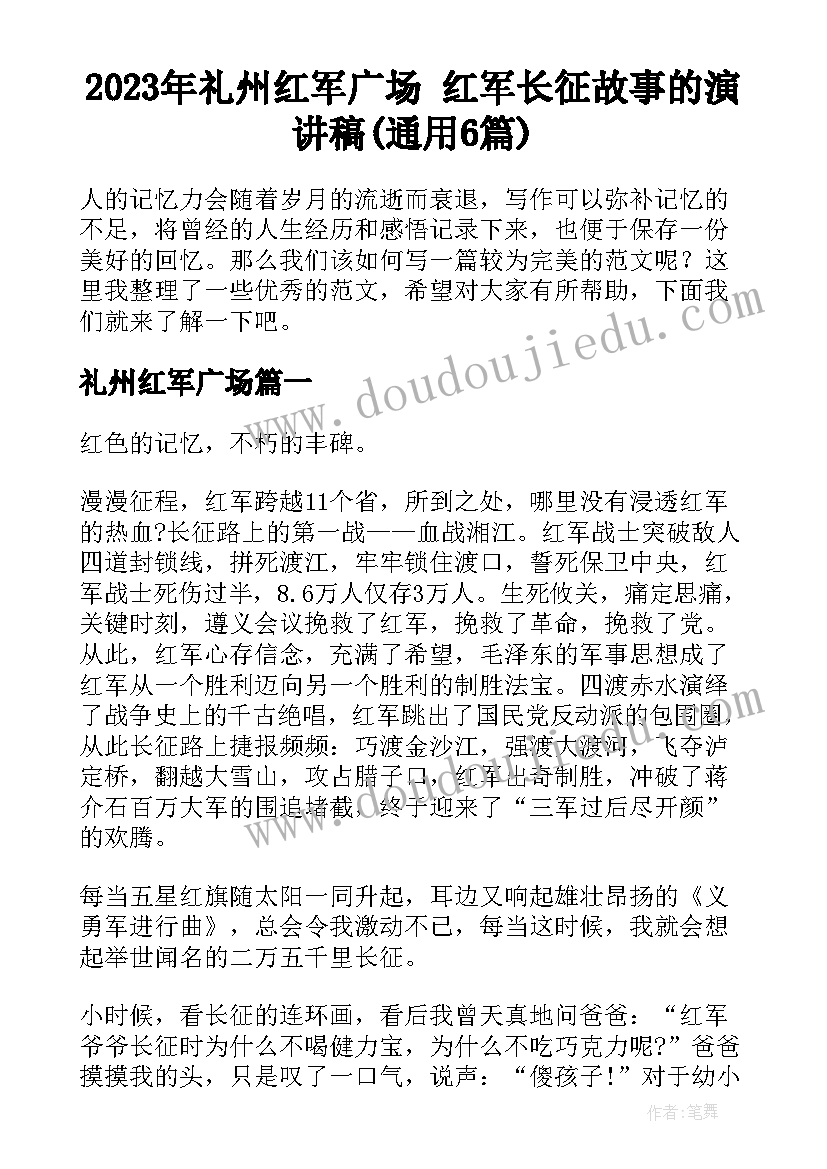 2023年礼州红军广场 红军长征故事的演讲稿(通用6篇)

人的记忆力会随着岁月的流逝而衰退，写作可以弥补记忆的不足，将曾经的人生经历和感悟记录下来，也便于保存一份美好的回忆。那么我们该如何写一篇较为完美的范文呢？这里我整理了一些优秀的范文，希望对大家有所帮助，下面我们就来了解一下吧。

www.doudoujiedu.com

礼州红军广场篇一

红色的记忆，不朽的丰碑。

漫漫征程，红军跨越11个省，所到之处，哪里没有浸透红军的热血?长征路上的第一战——血战湘江。红军战士突破敌人四道封锁线，拼死渡江，牢牢锁住渡口，誓死保卫中央，红军战士死伤过半，8.6万人仅存3万人。生死攸关，痛定思痛，关键时刻，遵义会议挽救了红军，挽救了革命，挽救了党。从此，红军心存信念，充满了希望，毛泽东的军事思想成了红军从一个胜利迈向另一个胜利的制胜法宝。四渡赤水演绎了战争史上的千古绝唱，红军跳出了国民党反动派的包围圈，从此长征路上捷报频频：巧渡金沙江，强渡大渡河，飞夺泸定桥，翻越大雪山，攻占腊子口，红军出奇制胜，冲破了蒋介石百万大军的围追堵截，终于迎来了“三军过后尽开颜”的欢腾。

每当五星红旗随太阳一同升起，耳边又响起雄壮昂扬的《义勇军进行曲》，总会令我激动不已，每当这时候，我就会想起举世闻名的二万五千里长征。

小时候，看长征的连环画，看后我曾天真地问爸爸：“红军爷爷长征时为什么不喝健力宝，为什么不吃巧克力呢?”爸爸摸摸我的头，只是叹了一口气，说声：“傻孩子!”对于幼小

作者：笔舞